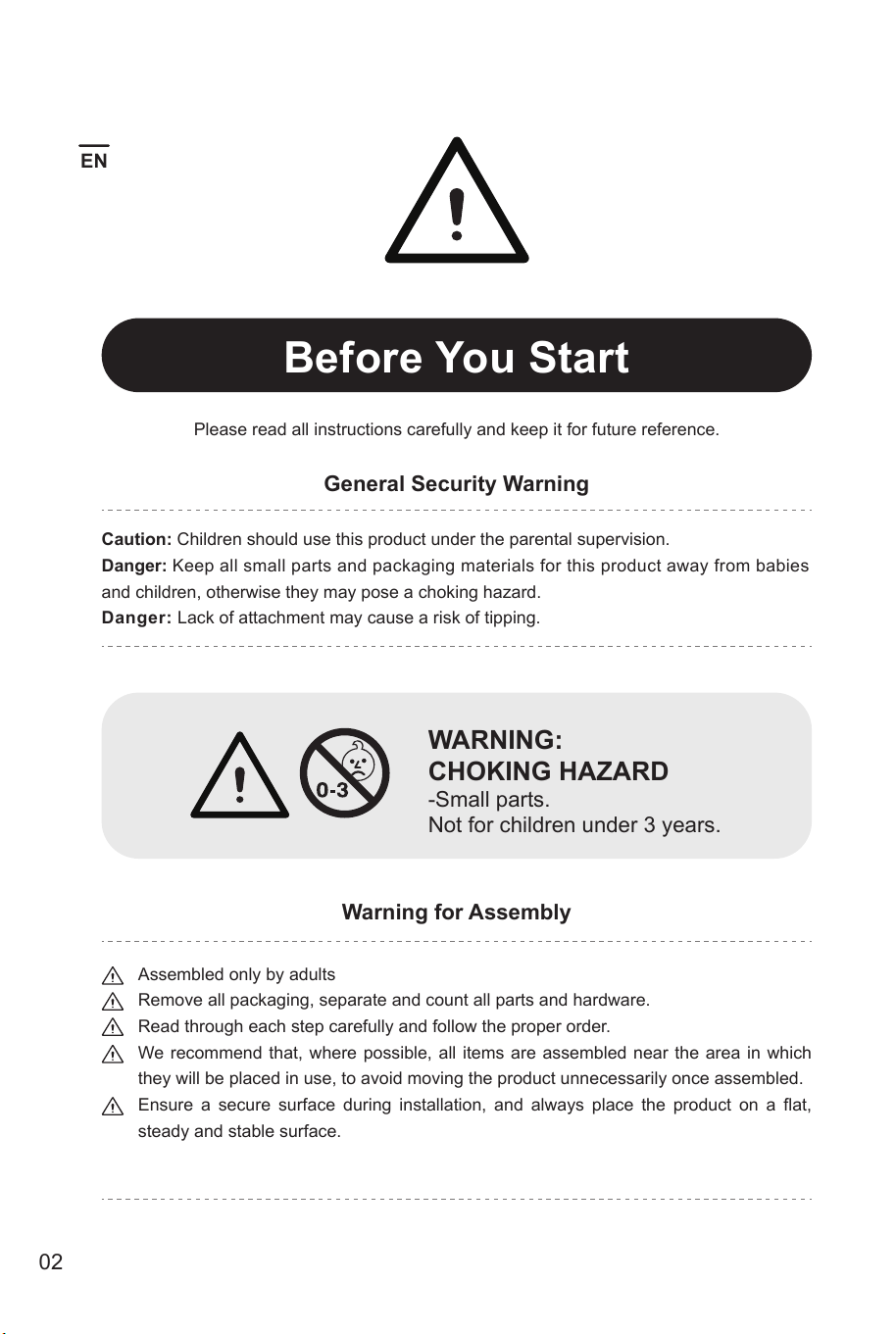 EN

Before You Start

Please read all instructions carefully and keep it for future reference.

General Security Warning

Caution: Children should use this product under the parental supervision.
Danger: Keep all small parts and packaging materials for this product away from babies and children, otherwise they may pose a choking hazard.
Danger: Lack of attachment may cause a risk of tipping.

0-3

WARNING:
CHOKING HAZARD
-Small parts.
Not for children under 3 years.

Warning for Assembly

Assembled only by adults
Remove all packaging, separate and count all parts and hardware.
Read through each step carefully and follow the proper order.
We recommend that, where possible, all items are assembled near the area in which they will be placed in use, to avoid moving the product unnecessarily once assembled.
Ensure a secure surface during installation, and always place the product on a flat, steady and stable surface.

02